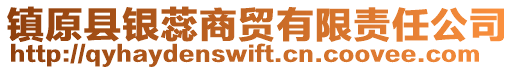 镇原县银蕊商贸有限责任公司
http://qyhaydenswift.cn.coovee.com